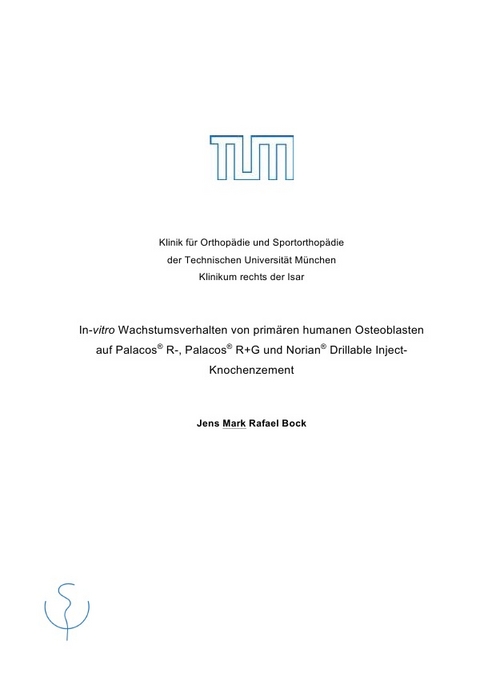 TUM

Klinik für Orthopädie und Sportorthopädie
der Technischen Universität München
Klinikum rechts der Isar

In-vitro Wachstumsverhalten von primären humanen Osteoblasten auf Palacos® R-, Palacos® R+G und Norian® Drillable Inject-Knochenzement

Jens Mark Rafael Bock